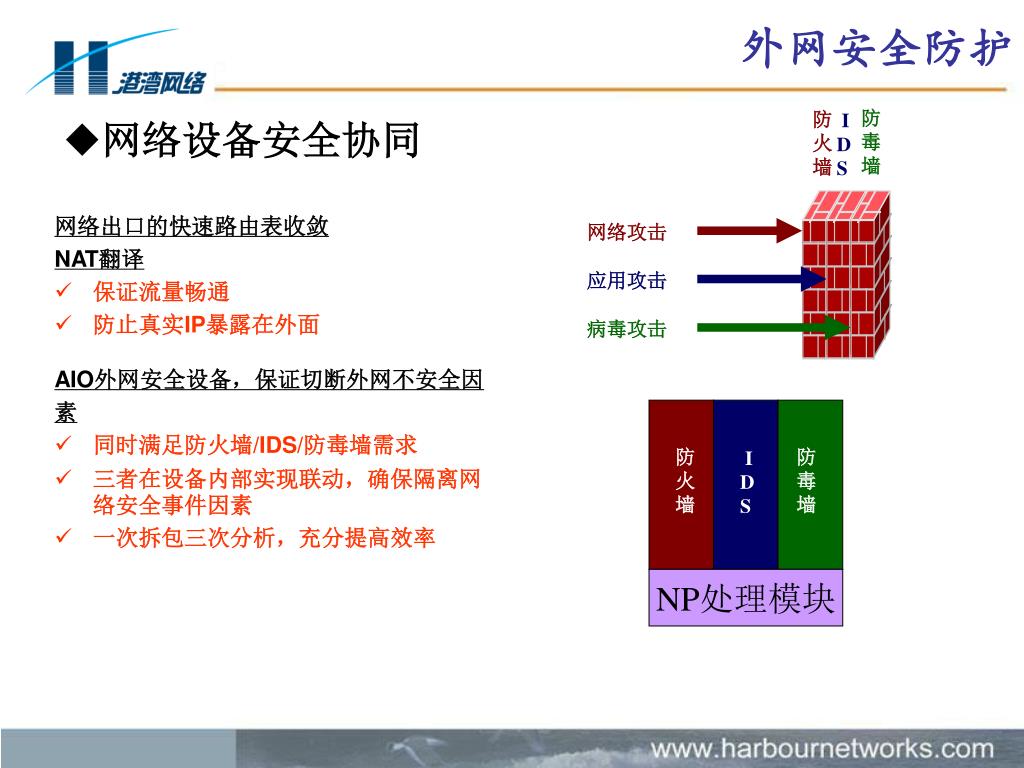 港湾网络

外网安全防护

◆网络设备安全协同

网络出口的快速路由表收敛

NAT翻译

✓ 保证流量畅通

✓ 防止真实IP暴露在外面

AIO外网安全设备，保证切断外网不安全因素

✓ 同时满足防火墙/IDS/防毒墙需求

✓ 三者在设备内部实现联动，确保隔离网络安全事件因素

✓ 一次拆包三次分析，充分提高效率

防火墙 IDS 防毒墙

网络攻击

应用攻击

病毒攻击

防火墙 IDS 防毒墙

NP处理模块

www.harbournetworks.com